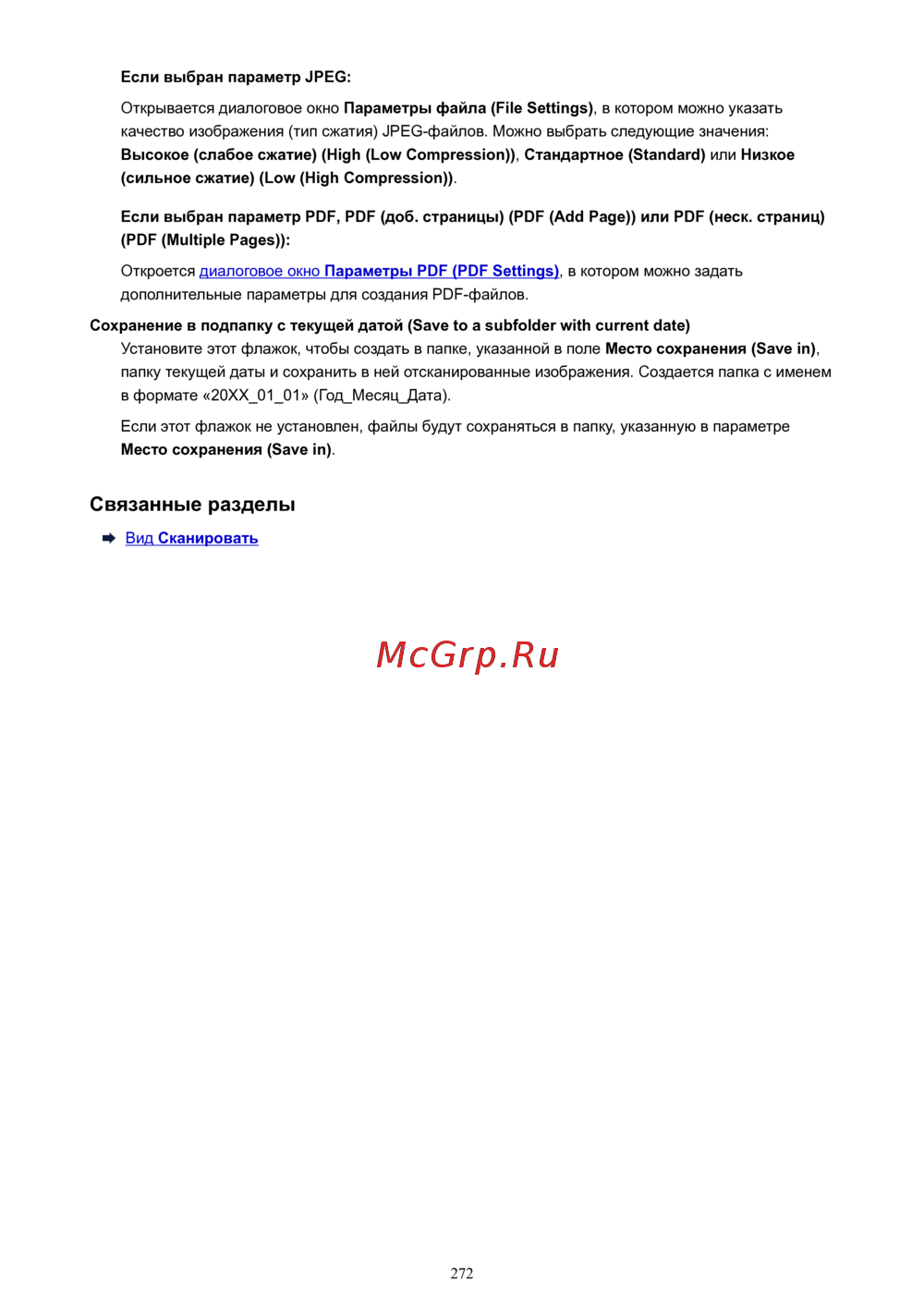 Если выбран параметр JPEG:

Открывается диалоговое окно Параметры файла (File Settings), в котором можно указать качество изображения (тип сжатия) JPEG-файлов. Можно выбрать следующие значения: Высокое (слабое сжатие) (High (Low Compression)), Стандартное (Standard) или Низкое (сильное сжатие) (Low (High Compression)).

Если выбран параметр PDF, PDF (доб. страницы) (PDF (Add Page)) или PDF (неск. страниц) (PDF (Multiple Pages)):

Откроется диалоговое окно Параметры PDF (PDF Settings), в котором можно задать дополнительные параметры для создания PDF-файлов.

Сохранение в подпапку с текущей датой (Save to a subfolder with current date)

Установите этот флажок, чтобы создать в папке, указанной в поле Место сохранения (Save in), папку текущей даты и сохранить в ней отсканированные изображения. Создается папка с именем в формате «20XX_01_01» (Год_Месяц_Дата).

Если этот флажок не установлен, файлы будут сохраняться в папку, указанную в параметре Место сохранения (Save in).

Связанные разделы

➡ Вид Сканировать

272

McGrp.Ru